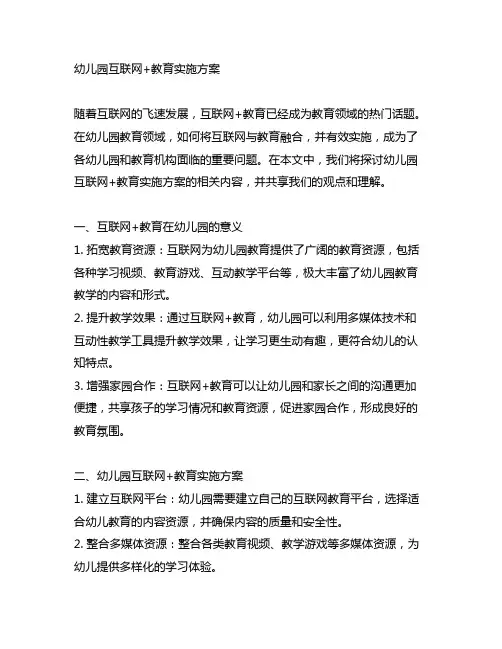 幼儿园互联网+教育实施方案

随着互联网的飞速发展，互联网+教育已经成为教育领域的热门话题。在幼儿园教育领域，如何将互联网与教育融合，并有效实施，成为了各幼儿园和教育机构面临的重要问题。在本文中，我们将探讨幼儿园互联网+教育实施方案的相关内容，并共享我们的观点和理解。

一、互联网+教育在幼儿园的意义
1. 拓宽教育资源：互联网为幼儿园教育提供了广阔的教育资源，包括各种学习视频、教育游戏、互动教学平台等，极大丰富了幼儿园教育教学的内容和形式。
2. 提升教学效果：通过互联网+教育，幼儿园可以利用多媒体技术和互动性教学工具提升教学效果，让学习更生动有趣，更符合幼儿的认知特点。
3. 增强家园合作：互联网+教育可以让幼儿园和家长之间的沟通更加便捷，共享孩子的学习情况和教育资源，促进家园合作，形成良好的教育氛围。

二、幼儿园互联网+教育实施方案
1. 建立互联网平台：幼儿园需要建立自己的互联网教育平台，选择适合幼儿教育的内容资源，并确保内容的质量和安全性。
2. 整合多媒体资源：整合各类教育视频、教学游戏等多媒体资源，为幼儿提供多样化的学习体验。